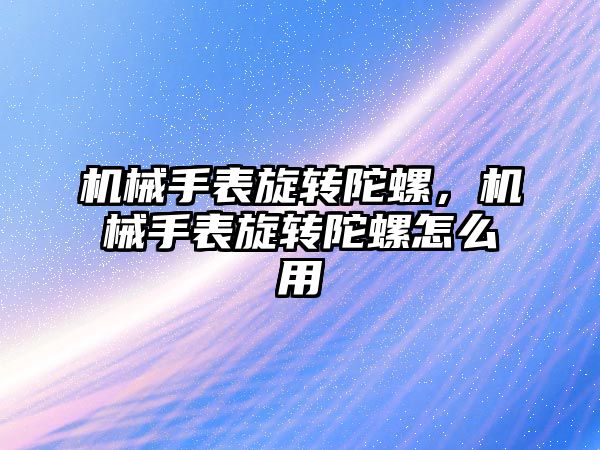 机械手表旋转陀螺，机械手表旋转陀螺怎么用